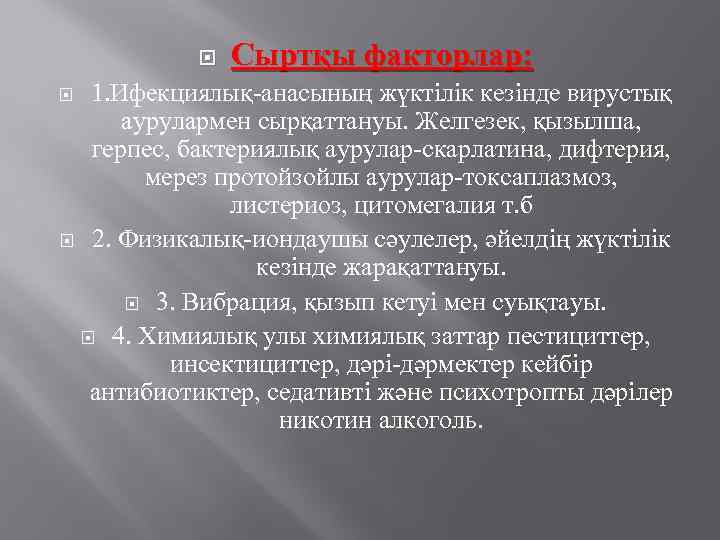 Сыртқы факторлар:

1.Ифекциялық-анасының жүктілік кезінде вирустық аурулармен сырқаттануы. Желгезек, қызылша, герпес, бактериялық аурулар-скарлатина, дифтерия, мерез протойзойлы аурулар-токсаплазмоз, листериоз, цитомегалия т.б

2. Физикалық-иондаушы сәулелер, әйелдің жүктілік кезінде жарақаттануы.

3. Вибрация, қызып кетуі мен суықтауы.

4. Химиялық улы химиялық заттар пестициттер, инсектициттер, дәрі-дәрмектер кейбір антибиотиктер, седативті және психотропты дәрілер никотин алкоголь.